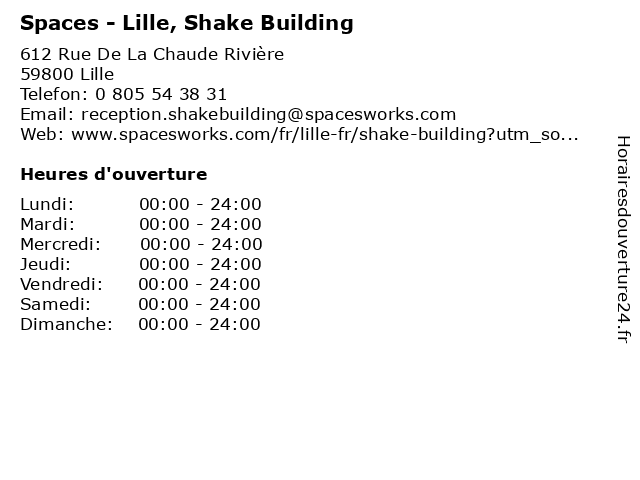 Spaces - Lille, Shake Building

612 Rue De La Chaude Rivière
59800 Lille
Telefon: 0 805 54 38 31
Email: reception.shakebuilding@spacesworks.com
Web: www.spacesworks.com/fr/lille-fr/shake-building?utm_so...

Heures d'ouverture

Lundi: 00:00 - 24:00
Mardi: 00:00 - 24:00
Mercredi: 00:00 - 24:00
Jeudi: 00:00 - 24:00
Vendredi: 00:00 - 24:00
Samedi: 00:00 - 24:00
Dimanche: 00:00 - 24:00

Horairesdouverture24.fr